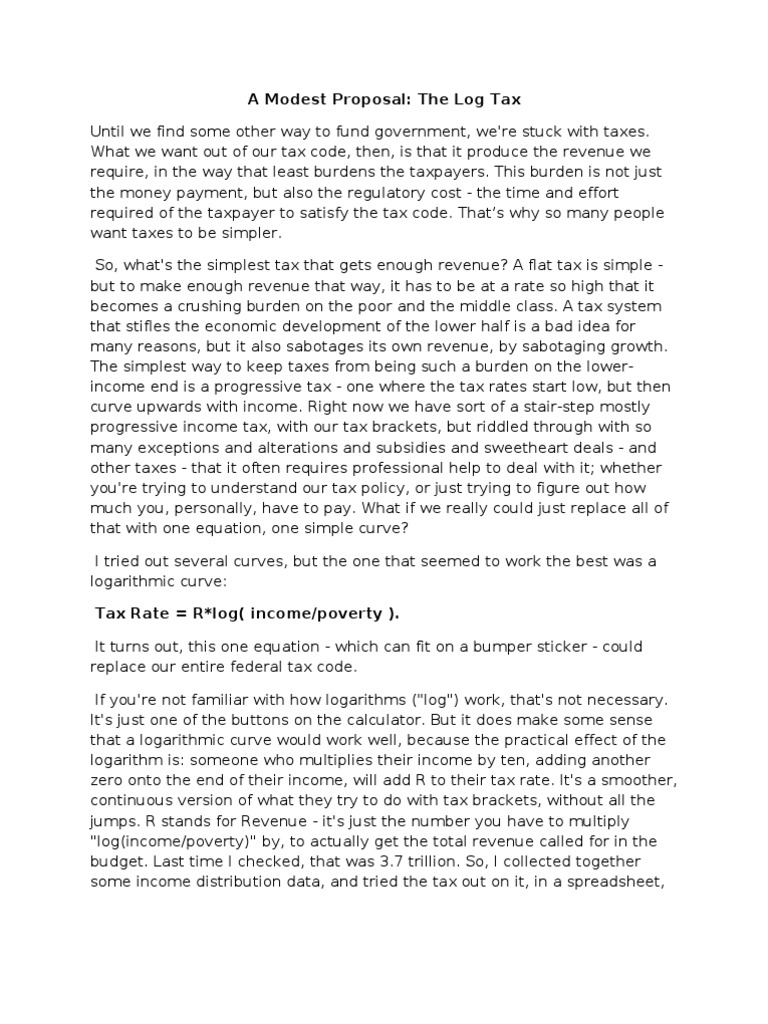 A Modest Proposal: The Log Tax

Until we find some other way to fund government, we're stuck with taxes. What we want out of our tax code, then, is that it produce the revenue we require, in the way that least burdens the taxpayers. This burden is not just the money payment, but also the regulatory cost - the time and effort required of the taxpayer to satisfy the tax code. That's why so many people want taxes to be simpler.

So, what's the simplest tax that gets enough revenue? A flat tax is simple - but to make enough revenue that way, it has to be at a rate so high that it becomes a crushing burden on the poor and the middle class. A tax system that stifles the economic development of the lower half is a bad idea for many reasons, but it also sabotages its own revenue, by sabotaging growth. The simplest way to keep taxes from being such a burden on the lower-income end is a progressive tax - one where the tax rates start low, but then curve upwards with income. Right now we have sort of a stair-step mostly progressive income tax, with our tax brackets, but riddled through with so many exceptions and alterations and subsidies and sweetheart deals - and other taxes - that it often requires professional help to deal with it; whether you're trying to understand our tax policy, or just trying to figure out how much you, personally, have to pay. What if we really could just replace all of that with one equation, one simple curve?

I tried out several curves, but the one that seemed to work the best was a logarithmic curve:

Tax Rate = R*log( income/poverty ).

It turns out, this one equation - which can fit on a bumper sticker - could replace our entire federal tax code.

If you're not familiar with how logarithms ("log") work, that's not necessary. It's just one of the buttons on the calculator. But it does make some sense that a logarithmic curve would work well, because the practical effect of the logarithm is: someone who multiplies their income by ten, adding another zero onto the end of their income, will add R to their tax rate. It's a smoother, continuous version of what they try to do with tax brackets, without all the jumps. R stands for Revenue - it's just the number you have to multiply "log(income/poverty)" by, to actually get the total revenue called for in the budget. Last time I checked, that was 3.7 trillion. So, I collected together some income distribution data, and tried the tax out on it, in a spreadsheet,